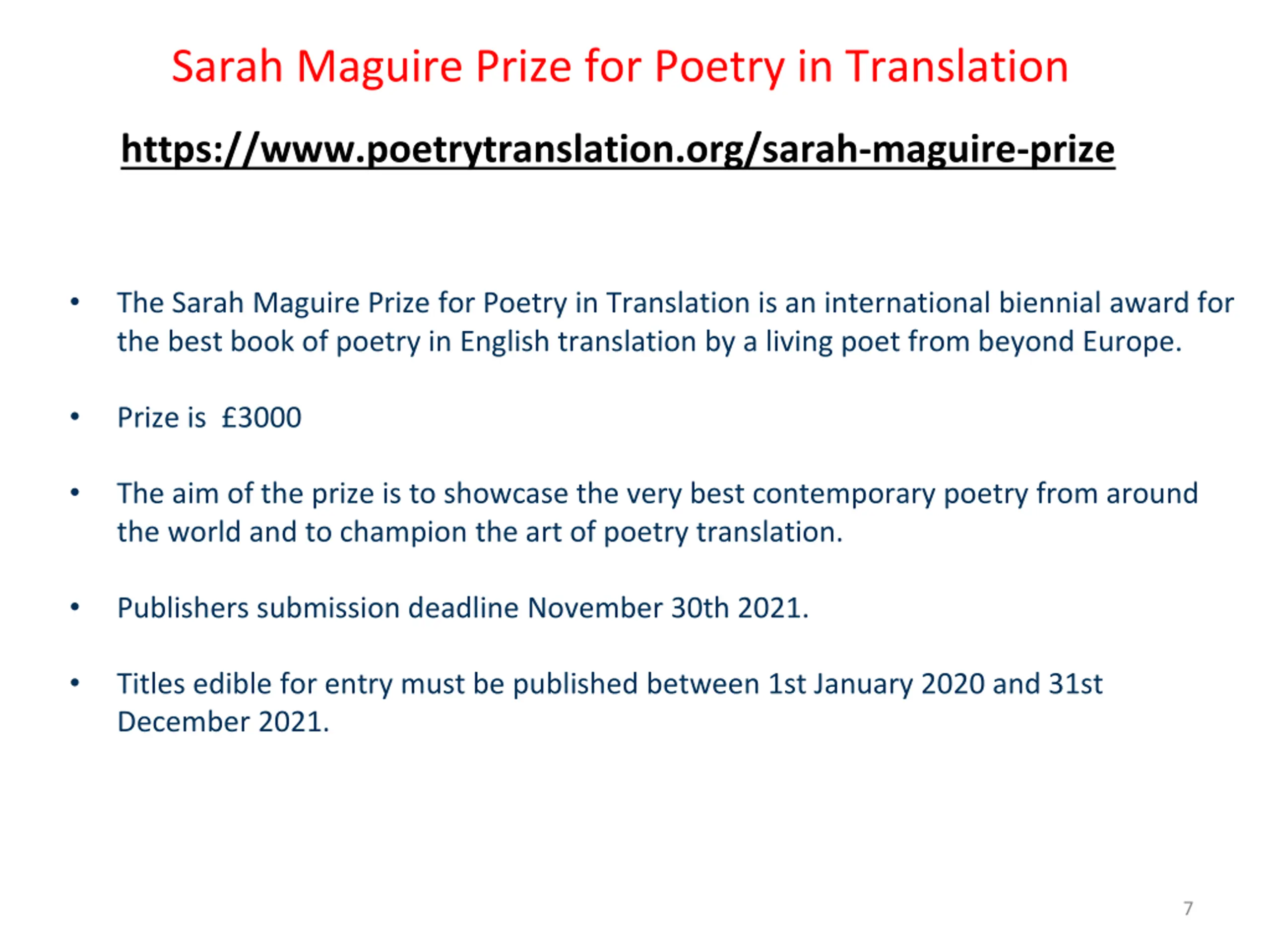 Sarah Maguire Prize for Poetry in Translation

https://www.poetrytranslation.org/sarah-maguire-prize

• The Sarah Maguire Prize for Poetry in Translation is an international biennial award for the best book of poetry in English translation by a living poet from beyond Europe.

• Prize is £3000

• The aim of the prize is to showcase the very best contemporary poetry from around the world and to champion the art of poetry translation.

• Publishers submission deadline November 30th 2021.

• Titles edible for entry must be published between 1st January 2020 and 31st December 2021.

7